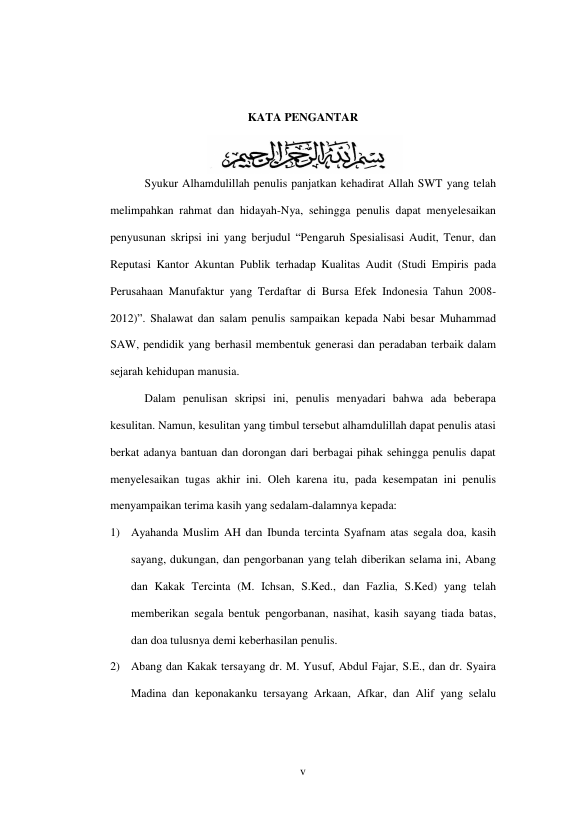 KATA PENGANTAR

بسم الله الرحمن الرحيم

Syukur Alhamdulillah penulis panjatkan kehadirat Allah SWT yang telah melimpahkan rahmat dan hidayah-Nya, sehingga penulis dapat menyelesaikan penyusunan skripsi ini yang berjudul “Pengaruh Spesialisasi Audit, Tenur, dan Reputasi Kantor Akuntan Publik terhadap Kualitas Audit (Studi Empiris pada Perusahaan Manufaktur yang Terdaftar di Bursa Efek Indonesia Tahun 2008-2012)”. Shalawat dan salam penulis sampaikan kepada Nabi besar Muhammad SAW, pendidik yang berhasil membentuk generasi dan peradaban terbaik dalam sejarah kehidupan manusia.

Dalam penulisan skripsi ini, penulis menyadari bahwa ada beberapa kesulitan. Namun, kesulitan yang timbul tersebut alhamdulillah dapat penulis atasi berkat adanya bantuan dan dorongan dari berbagai pihak sehingga penulis dapat menyelesaikan tugas akhir ini. Oleh karena itu, pada kesempatan ini penulis menyampaikan terima kasih yang sedalam-dalamnya kepada:

1) Ayahanda Muslim AH dan Ibunda tercinta Syafnam atas segala doa, kasih sayang, dukungan, dan pengorbanan yang telah diberikan selama ini, Abang dan Kakak Tercinta (M. Ichsan, S.Ked., dan Fazlia, S.Ked) yang telah memberikan segala bentuk pengorbanan, nasihat, kasih sayang tiada batas, dan doa tulusnya demi keberhasilan penulis.

2) Abang dan Kakak tersayang dr. M. Yusuf, Abdul Fajar, S.E., dan dr. Syaira Madina dan keponakanku tersayang Arkaan, Afkar, dan Alif yang selalu

v